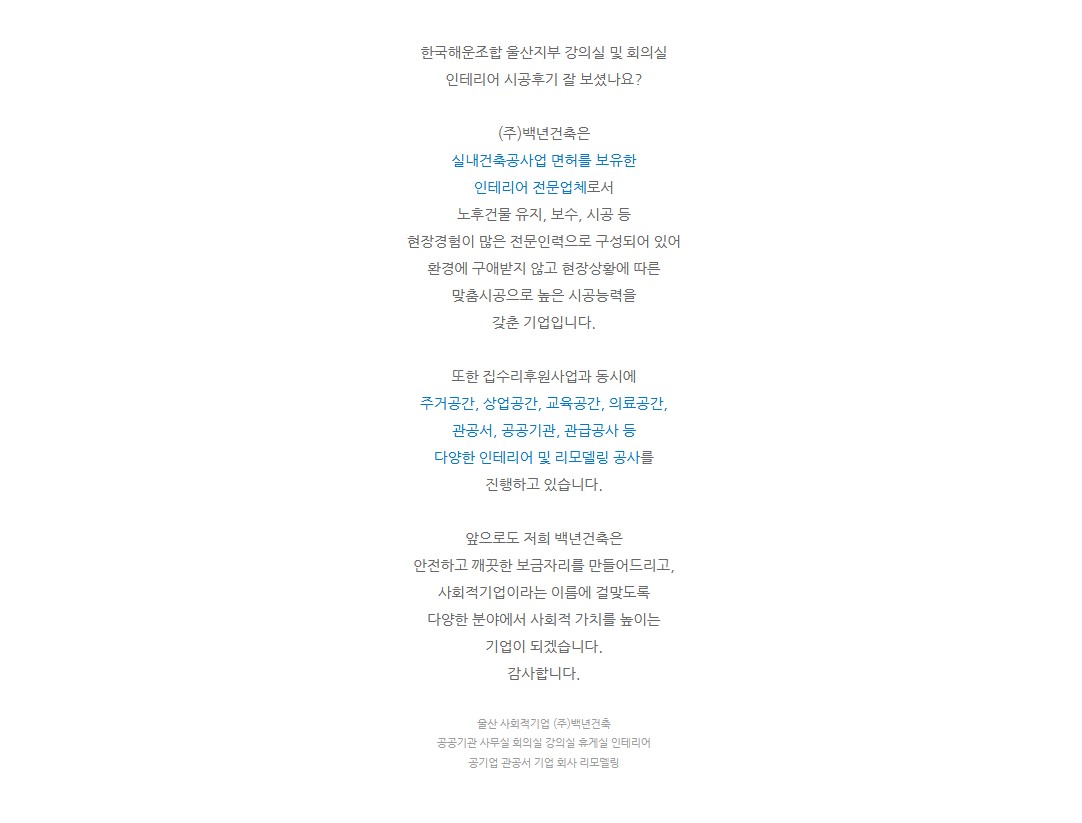 한국해운조합 울산지부 강의실 및 회의실
인테리어 시공후기 잘 보셨나요?

(주)백년건축은
실내건축공사업 면허를 보유한
인테리어 전문업체로서
노후건물 유지, 보수, 시공 등
현장경험이 많은 전문인력으로 구성되어 있어
환경에 구애받지 않고 현장상황에 따른
맞춤시공으로 높은 시공능력을
갖춘 기업입니다.

또한 집수리후원사업과 동시에
주거공간, 상업공간, 교육공간, 의료공간,
관공서, 공공기관, 관급공사 등
다양한 인테리어 및 리모델링 공사를
진행하고 있습니다.

앞으로도 저희 백년건축은
안전하고 깨끗한 보금자리를 만들어드리고,
사회적기업이라는 이름에 걸맞도록
다양한 분야에서 사회적 가치를 높이는
기업이 되겠습니다.
감사합니다.

울산 사회적기업 (주)백년건축
공공기관 사무실 회의실 강의실 휴게실 인테리어
공기업 관공서 기업 회사 리모델링